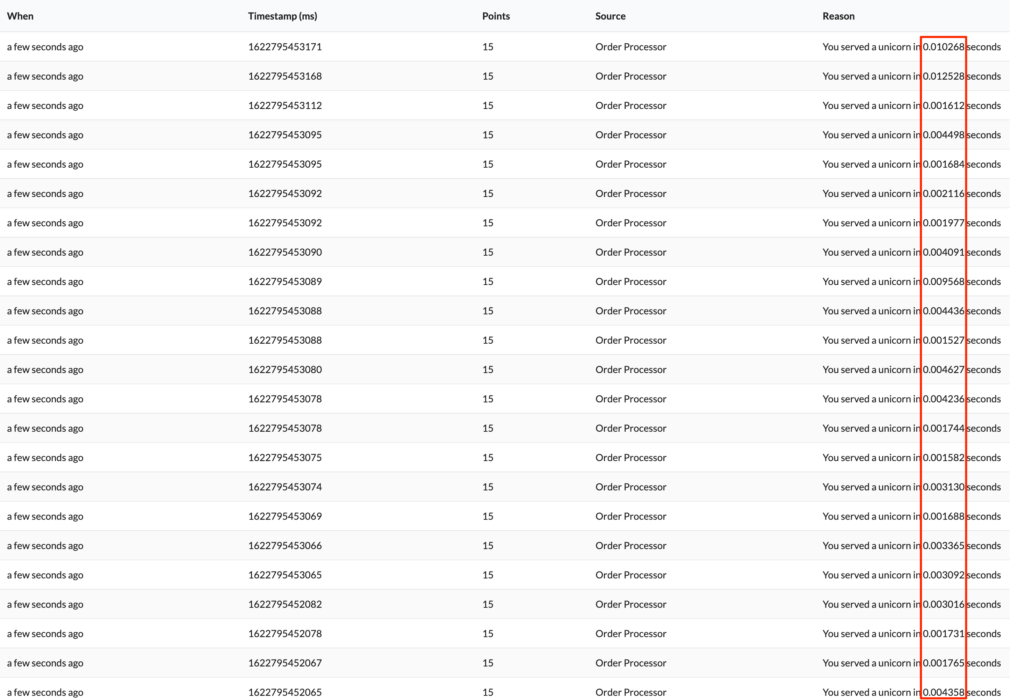 | When | Timestamp (ms) | Points | Source | Reason |
|---|---|---|---|---|
| a few seconds ago | 1622795453171 | 15 | Order Processor | You served a unicorn in 0.010268 seconds |
| a few seconds ago | 1622795453168 | 15 | Order Processor | You served a unicorn in 0.012528 seconds |
| a few seconds ago | 1622795453112 | 15 | Order Processor | You served a unicorn in 0.001612 seconds |
| a few seconds ago | 1622795453095 | 15 | Order Processor | You served a unicorn in 0.004498 seconds |
| a few seconds ago | 1622795453095 | 15 | Order Processor | You served a unicorn in 0.001684 seconds |
| a few seconds ago | 1622795453092 | 15 | Order Processor | You served a unicorn in 0.002116 seconds |
| a few seconds ago | 1622795453092 | 15 | Order Processor | You served a unicorn in 0.001977 seconds |
| a few seconds ago | 1622795453090 | 15 | Order Processor | You served a unicorn in 0.004091 seconds |
| a few seconds ago | 1622795453089 | 15 | Order Processor | You served a unicorn in 0.009568 seconds |
| a few seconds ago | 1622795453088 | 15 | Order Processor | You served a unicorn in 0.004436 seconds |
| a few seconds ago | 1622795453088 | 15 | Order Processor | You served a unicorn in 0.001527 seconds |
| a few seconds ago | 1622795453080 | 15 | Order Processor | You served a unicorn in 0.004627 seconds |
| a few seconds ago | 1622795453078 | 15 | Order Processor | You served a unicorn in 0.004236 seconds |
| a few seconds ago | 1622795453078 | 15 | Order Processor | You served a unicorn in 0.001744 seconds |
| a few seconds ago | 1622795453075 | 15 | Order Processor | You served a unicorn in 0.001582 seconds |
| a few seconds ago | 1622795453074 | 15 | Order Processor | You served a unicorn in 0.003130 seconds |
| a few seconds ago | 1622795453069 | 15 | Order Processor | You served a unicorn in 0.001688 seconds |
| a few seconds ago | 1622795453066 | 15 | Order Processor | You served a unicorn in 0.003365 seconds |
| a few seconds ago | 1622795453065 | 15 | Order Processor | You served a unicorn in 0.003092 seconds |
| a few seconds ago | 1622795452082 | 15 | Order Processor | You served a unicorn in 0.003016 seconds |
| a few seconds ago | 1622795452078 | 15 | Order Processor | You served a unicorn in 0.001731 seconds |
| a few seconds ago | 1622795452067 | 15 | Order Processor | You served a unicorn in 0.001765 seconds |
| a few seconds ago | 1622795452065 | 15 | Order Processor | You served a unicorn in 0.004358 seconds |